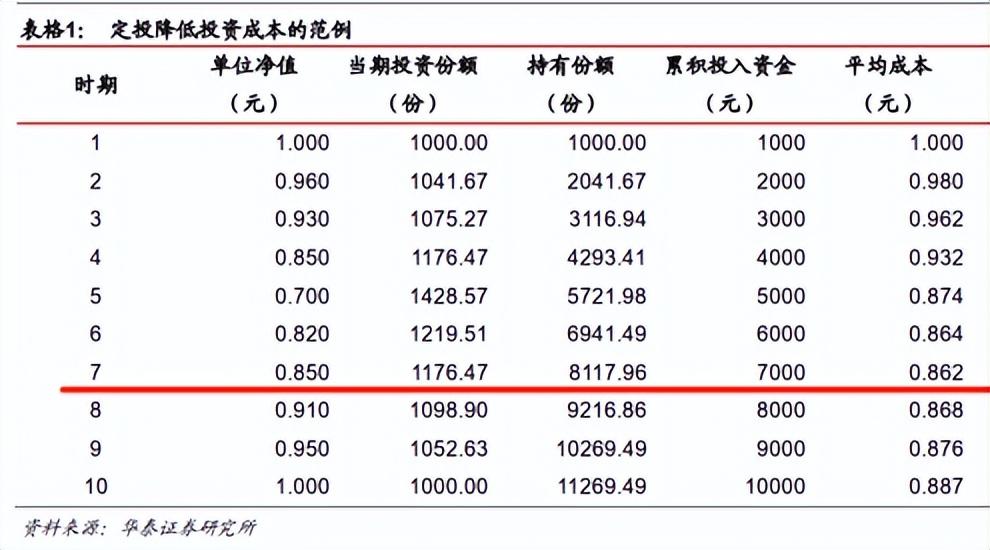 表格1： 定投降低投资成本的范例

| 时期 | 单位净值（元） | 当期投资份额（份） | 持有份额（份） | 累积投入资金（元） | 平均成本（元） |
|---|---|---|---|---|---|
| 1 | 1.000 | 1000.00 | 1000.00 | 1000 | 1.000 |
| 2 | 0.960 | 1041.67 | 2041.67 | 2000 | 0.980 |
| 3 | 0.930 | 1075.27 | 3116.94 | 3000 | 0.962 |
| 4 | 0.850 | 1176.47 | 4293.41 | 4000 | 0.932 |
| 5 | 0.700 | 1428.57 | 5721.98 | 5000 | 0.874 |
| 6 | 0.820 | 1219.51 | 6941.49 | 6000 | 0.864 |
| 7 | 0.850 | 1176.47 | 8117.96 | 7000 | 0.862 |
| 8 | 0.910 | 1098.90 | 9216.86 | 8000 | 0.868 |
| 9 | 0.950 | 1052.63 | 10269.49 | 9000 | 0.876 |
| 10 | 1.000 | 1000.00 | 11269.49 | 10000 | 0.887 |

资料来源：华泰证券研究所